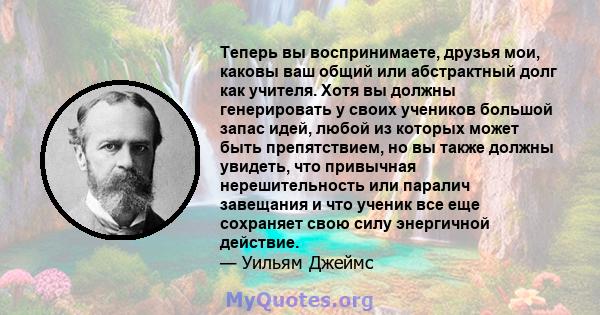 Теперь вы воспринимаете, друзья мои, каковы ваш общий или абстрактный долг как учителя. Хотя вы должны генерировать у своих учеников большой запас идей, любой из которых может быть препятствием, но вы также должны увидеть, что привычная нерешительность или паралич завещания и что ученик все еще сохраняет свою силу энергичной действие.
— Уильям Джеймс

MyQuotes.org